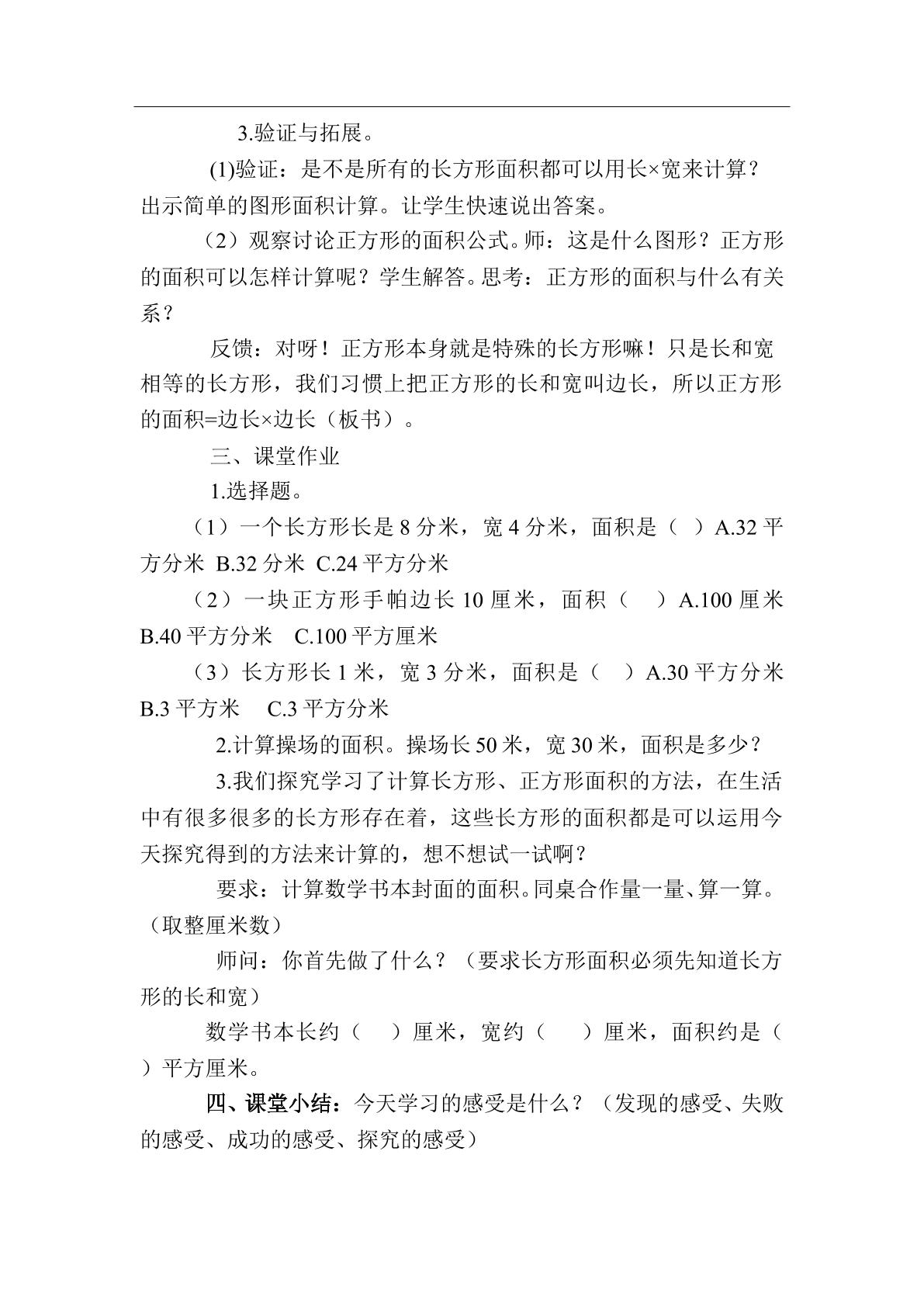 3.验证与拓展。

(1)验证：是不是所有的长方形面积都可以用长×宽来计算？出示简单的图形面积计算。让学生快速说出答案。

（2）观察讨论正方形的面积公式。师：这是什么图形？正方形的面积可以怎样计算呢？学生解答。思考：正方形的面积与什么有关系？

反馈：对呀！正方形本身就是特殊的长方形嘛！只是长和宽相等的长方形，我们习惯上把正方形的长和宽叫边长，所以正方形的面积=边长×边长（板书）。

三、课堂作业

1.选择题。

（1）一个长方形长是8分米，宽4分米，面积是（ ）A.32平方分米 B.32分米 C.24平方分米

（2）一块正方形手帕边长10厘米，面积（ ）A.100厘米 B.40平方分米 C.100平方厘米

（3）长方形长1米，宽3分米，面积是（ ）A.30平方分米 B.3平方米 C.3平方分米

2.计算操场的面积。操场长50米，宽30米，面积是多少？

3.我们探究学习了计算长方形、正方形面积的方法，在生活中有很多很多的长方形存在着，这些长方形的面积都是可以运用今天探究得到的方法来计算的，想不想试一试啊？

要求：计算数学书本封面的面积。同桌合作量一量、算一算。（取整厘米数）

师问：你首先做了什么？（要求长方形面积必须先知道长方形的长和宽）

数学书本长约（ ）厘米，宽约（ ）厘米，面积约是（ ）平方厘米。

四、课堂小结：今天学习的感受是什么？（发现的感受、失败的感受、成功的感受、探究的感受）